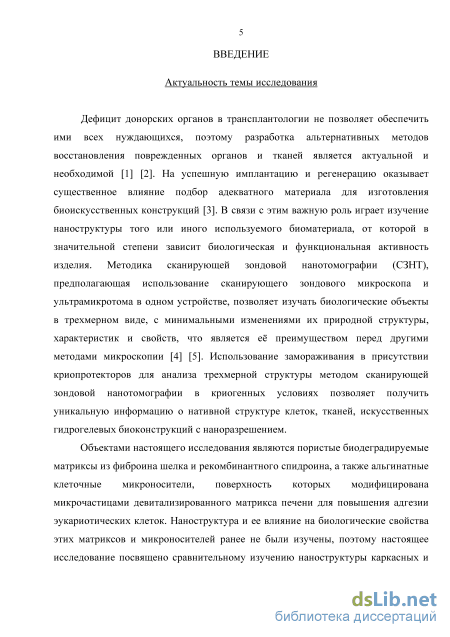 5

ВВЕДЕНИЕ

Актуальность темы исследования

Дефицит донорских органов в трансплантологии не позволяет обеспечить ими всех нуждающихся, поэтому разработка альтернативных методов восстановления поврежденных органов и тканей является актуальной и необходимой [1] [2]. На успешную имплантацию и регенерацию оказывает существенное влияние подбор адекватного материала для изготовления биоискусственных конструкций [3]. В связи с этим важную роль играет изучение наноструктуры того или иного используемого биоматериала, от которой в значительной степени зависит биологическая и функциональная активность изделия. Методика сканирующей зондовой нанотомографии (СЗНТ), предполагающая использование сканирующего зондового микроскопа и ультрамикротома в одном устройстве, позволяет изучать биологические объекты в трехмерном виде, с минимальными изменениями их природной структуры, характеристик и свойств, что является её преимуществом перед другими методами микроскопии [4] [5]. Использование замораживания в присутствии криопротекторов для анализа трехмерной структуры методом сканирующей зондовой нанотомографии в криогенных условиях позволяет получить уникальную информацию о нативной структуре клеток, тканей, искусственных гидрогелевых биоконструкций с наноразрешением.

Объектами настоящего исследования являются пористые биодеградируемые матриксы из фиброина шелка и рекомбинантного спидроина, а также альгинатные клеточные микроносители, поверхность которых модифицирована микрочастицами девитализированного матрикса печени для повышения адгезии эукариотических клеток. Наноструктура и ее влияние на биологические свойства этих матриксов и микроносителей ранее не были изучены, поэтому настоящее исследование посвящено сравнительному изучению наноструктуры каркасных и

dsLib.net
библиотека диссертаций